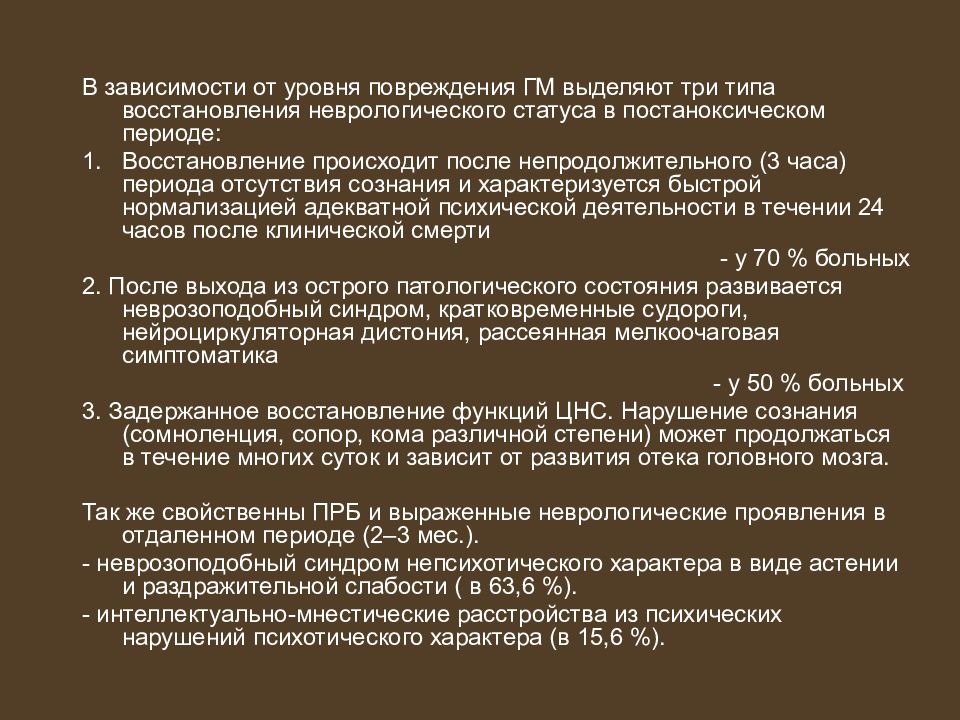 В зависимости от уровня повреждения ГМ выделяют три типа восстановления неврологического статуса в постаноксическом периоде:

1. Восстановление происходит после непродолжительного (3 часа) периода отсутствия сознания и характеризуется быстрой нормализацией адекватной психической деятельности в течении 24 часов после клинической смерти

- у 70 % больных

2. После выхода из острого патологического состояния развивается неврозоподобный синдром, кратковременные судороги, нейроциркуляторная дистония, рассеянная мелкоочаговая симптоматика

- у 50 % больных

3. Задержанное восстановление функций ЦНС. Нарушение сознания (сомноленция, сопор, кома различной степени) может продолжаться в течение многих суток и зависит от развития отека головного мозга.

Так же свойственны ПРБ и выраженные неврологические проявления в отдаленном периоде (2–3 мес.).

- неврозоподобный синдром непсихотического характера в виде астении и раздражительной слабости ( в 63,6 %).

- интеллектуально-мнестические расстройства из психических нарушений психотического характера (в 15,6 %).